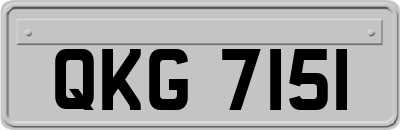 QKG 7151